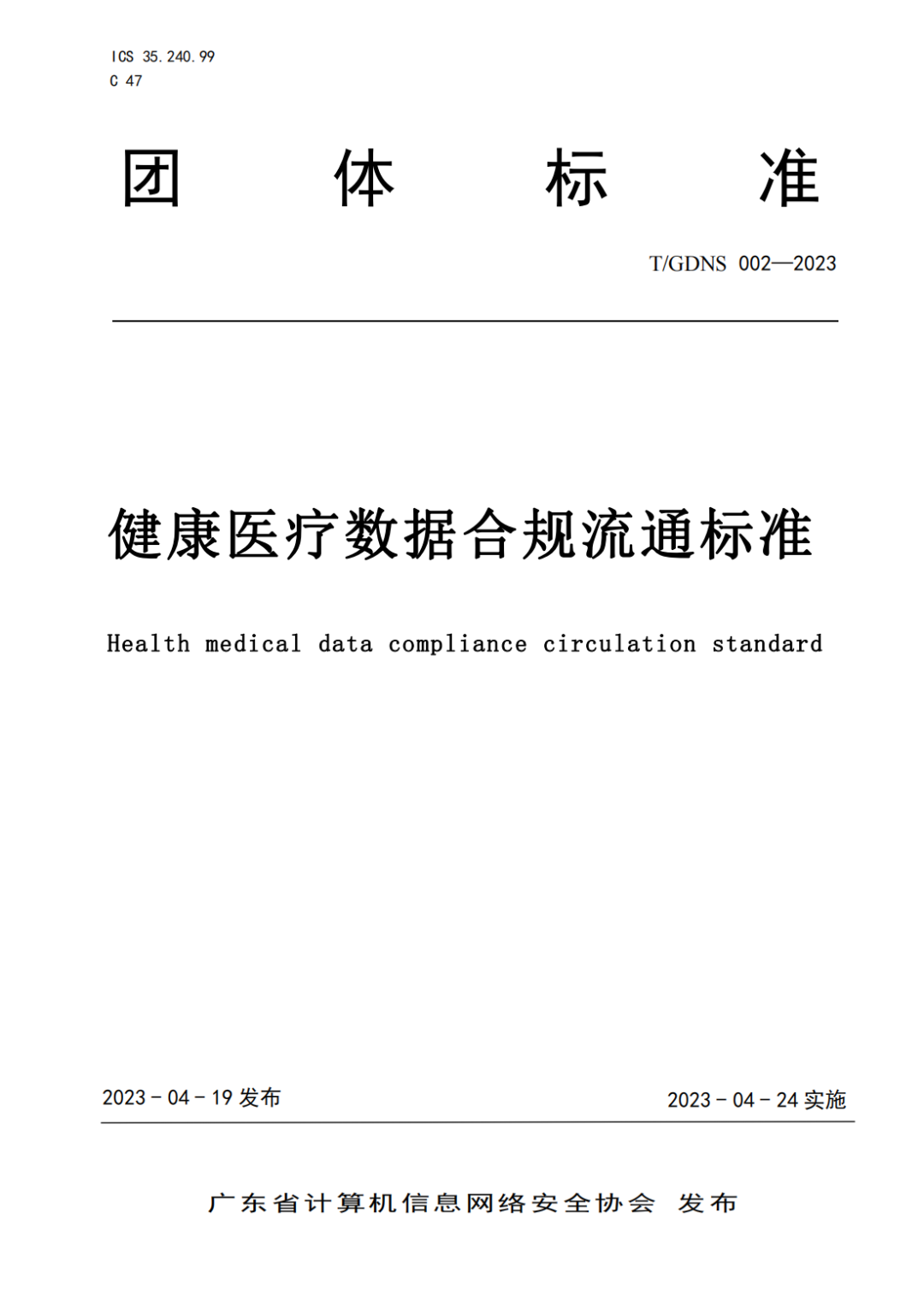 ICS 35.240.99
C 47

团 体 标 准

T/GDNS 002—2023

健康医疗数据合规流通标准

Health medical data compliance circulation standard

2023 - 04 - 19 发布

2023 - 04 - 24 实施

广东省计算机信息网络安全协会 发布